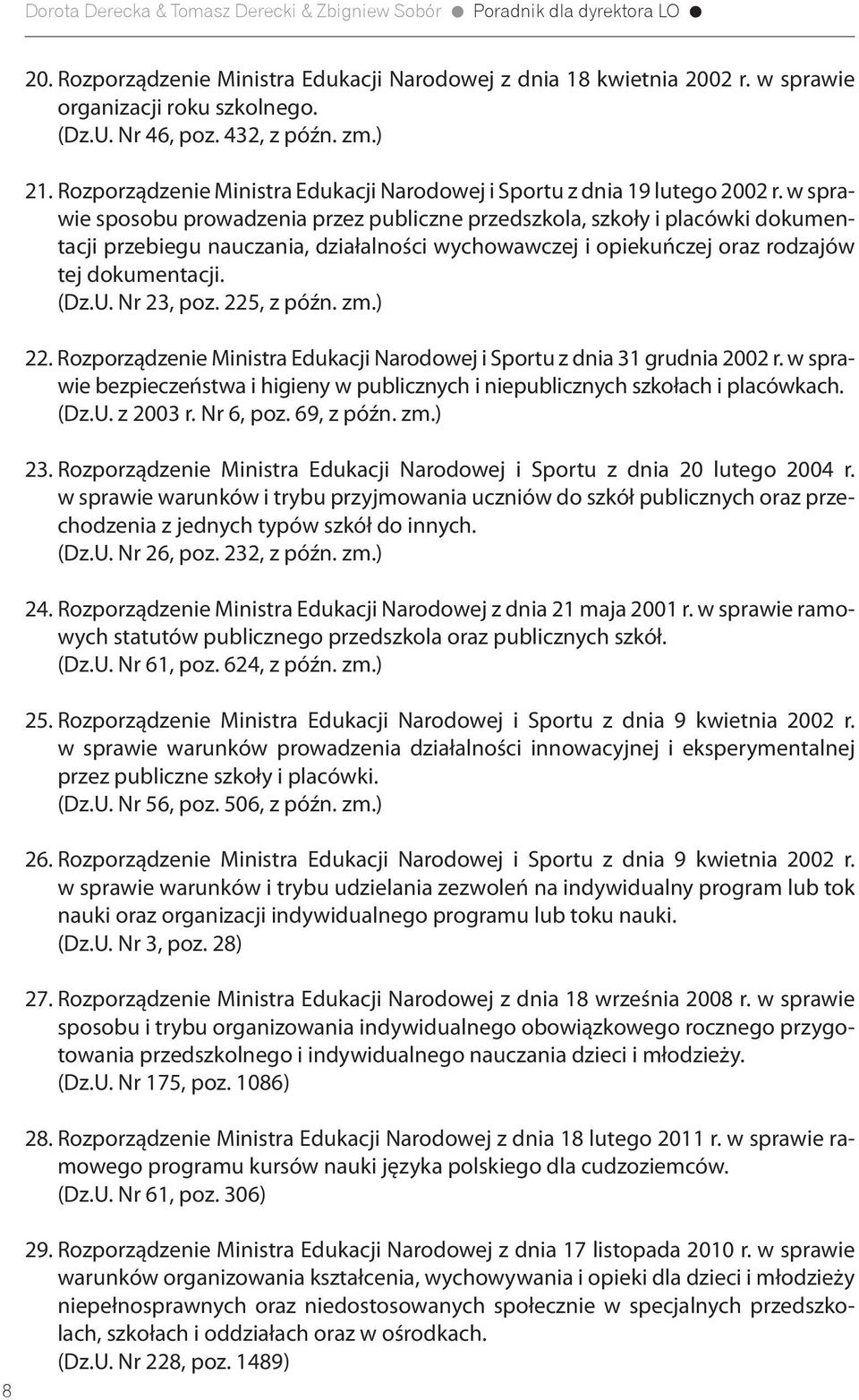 Dorota Derecka & Tomasz Derecki & Zbigniew Sobór ● Poradnik dla dyrektora LO ●

20. Rozporządzenie Ministra Edukacji Narodowej z dnia 18 kwietnia 2002 r. w sprawie organizacji roku szkolnego. (Dz.U. Nr 46, poz. 432, z późn. zm.)

21. Rozporządzenie Ministra Edukacji Narodowej i Sportu z dnia 19 lutego 2002 r. w sprawie sposobu prowadzenia przez publiczne przedszkola, szkoły i placówki dokumentacji przebiegu nauczania, działalności wychowawczej i opiekuńczej oraz rodzajów tej dokumentacji. (Dz.U. Nr 23, poz. 225, z późn. zm.)

22. Rozporządzenie Ministra Edukacji Narodowej i Sportu z dnia 31 grudnia 2002 r. w sprawie bezpieczeństwa i higieny w publicznych i niepublicznych szkołach i placówkach. (Dz.U. z 2003 r. Nr 6, poz. 69, z późn. zm.)

23. Rozporządzenie Ministra Edukacji Narodowej i Sportu z dnia 20 lutego 2004 r. w sprawie warunków i trybu przyjmowania uczniów do szkół publicznych oraz przechodzenia z jednych typów szkół do innych. (Dz.U. Nr 26, poz. 232, z późn. zm.)

24. Rozporządzenie Ministra Edukacji Narodowej z dnia 21 maja 2001 r. w sprawie ramowych statutów publicznego przedszkola oraz publicznych szkół. (Dz.U. Nr 61, poz. 624, z późn. zm.)

25. Rozporządzenie Ministra Edukacji Narodowej i Sportu z dnia 9 kwietnia 2002 r. w sprawie warunków prowadzenia działalności innowacyjnej i eksperymentalnej przez publiczne szkoły i placówki. (Dz.U. Nr 56, poz. 506, z późn. zm.)

26. Rozporządzenie Ministra Edukacji Narodowej i Sportu z dnia 9 kwietnia 2002 r. w sprawie warunków i trybu udzielania zezwoleń na indywidualny program lub tok nauki oraz organizacji indywidualnego programu lub toku nauki. (Dz.U. Nr 3, poz. 28)

27. Rozporządzenie Ministra Edukacji Narodowej z dnia 18 września 2008 r. w sprawie sposobu i trybu organizowania indywidualnego obowiązkowego rocznego przygotowania przedszkolnego i indywidualnego nauczania dzieci i młodzieży. (Dz.U. Nr 175, poz. 1086)

28. Rozporządzenie Ministra Edukacji Narodowej z dnia 18 lutego 2011 r. w sprawie ramowego programu kursów nauki języka polskiego dla cudzoziemców. (Dz.U. Nr 61, poz. 306)

29. Rozporządzenie Ministra Edukacji Narodowej z dnia 17 listopada 2010 r. w sprawie warunków organizowania kształcenia, wychowywania i opieki dla dzieci i młodzieży niepełnosprawnych oraz niedostosowanych społecznie w specjalnych przedszkolach, szkołach i oddziałach oraz w ośrodkach. (Dz.U. Nr 228, poz. 1489)

8